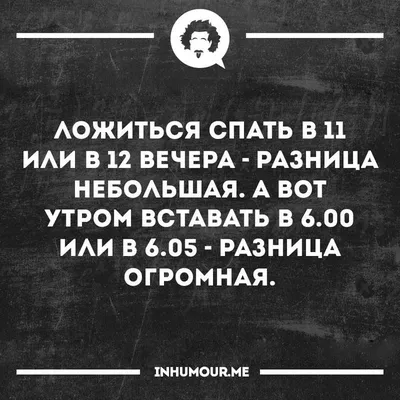 ЛОЖИТЬСЯ СПАТЬ В 11 ИЛИ В 12 ВЕЧЕРА - РАЗНИЦА НЕБОЛЬШАЯ. А ВОТ УТРОМ ВСТАВАТЬ В 6.00 ИЛИ В 6.05 - РАЗНИЦА ОГРОМНАЯ.

INHUMOUR.ME